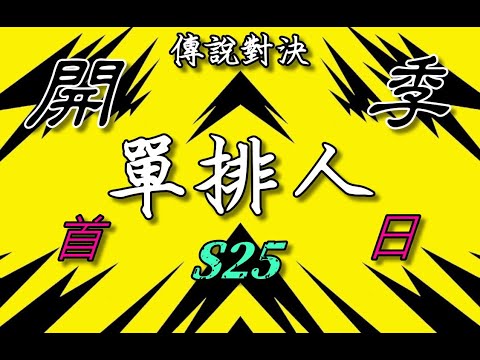 傳說對決

開 季

單排人

首 日

S25